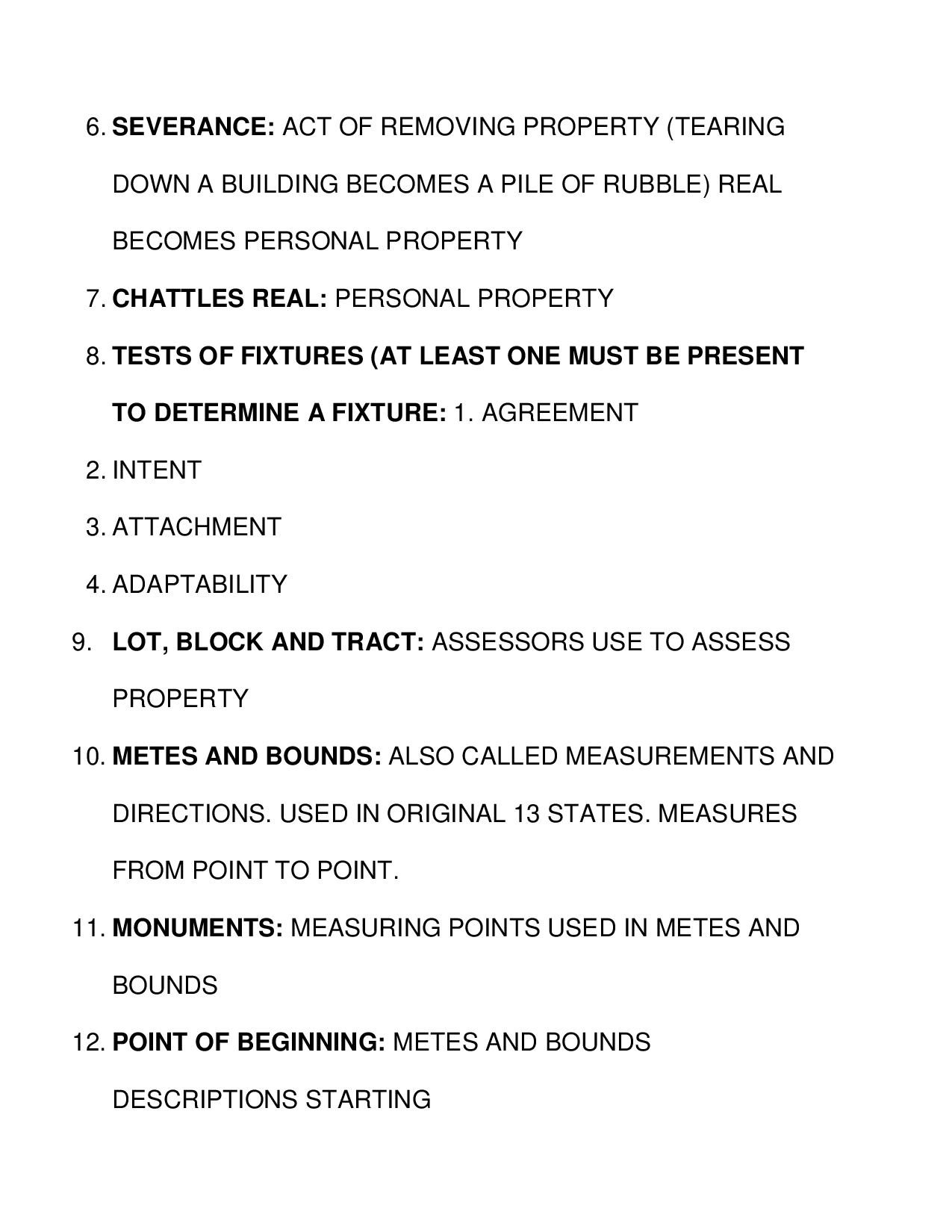 6. SEVERANCE: ACT OF REMOVING PROPERTY (TEARING DOWN A BUILDING BECOMES A PILE OF RUBBLE) REAL BECOMES PERSONAL PROPERTY

7. CHATTLES REAL: PERSONAL PROPERTY

8. TESTS OF FIXTURES (AT LEAST ONE MUST BE PRESENT TO DETERMINE A FIXTURE: 1. AGREEMENT

2. INTENT

3. ATTACHMENT

4. ADAPTABILITY

9. LOT, BLOCK AND TRACT: ASSESSORS USE TO ASSESS PROPERTY

10. METES AND BOUNDS: ALSO CALLED MEASUREMENTS AND DIRECTIONS. USED IN ORIGINAL 13 STATES. MEASURES FROM POINT TO POINT.

11. MONUMENTS: MEASURING POINTS USED IN METES AND BOUNDS

12. POINT OF BEGINNING: METES AND BOUNDS DESCRIPTIONS STARTING